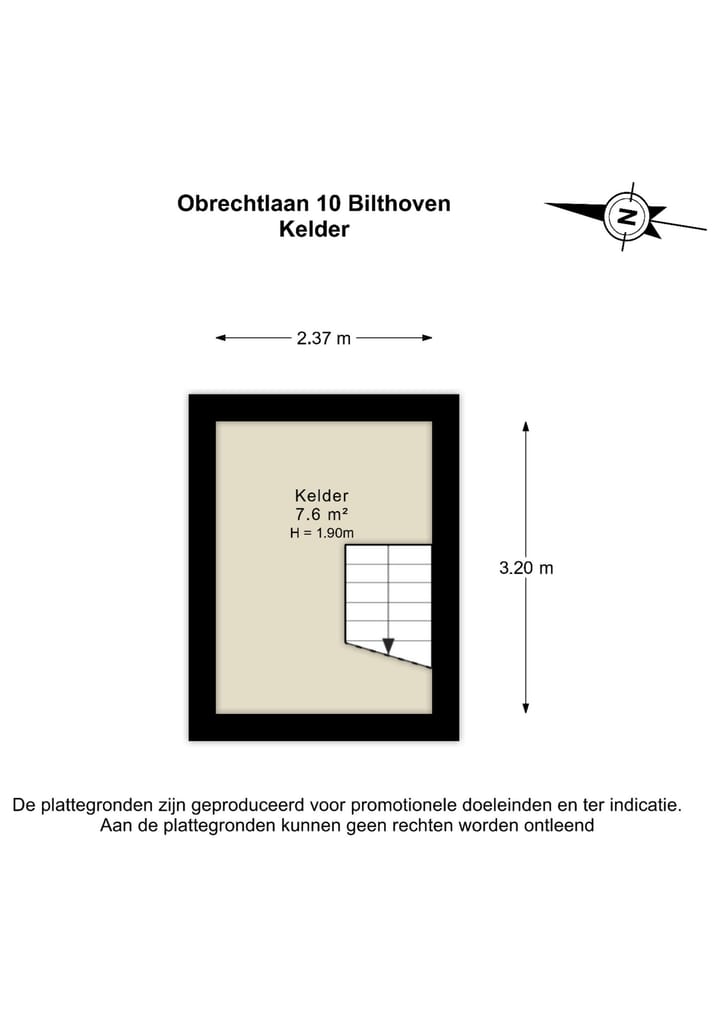 Obrechtlaan 10 Bilthoven
Kelder

N

2.37 m

Kelder
7.6 m²
H = 1.90m

3.20 m

De plattegronden zijn geproduceerd voor promotionele doeleinden en ter indicatie.
Aan de plattegronden kunnen geen rechten worden ontleend